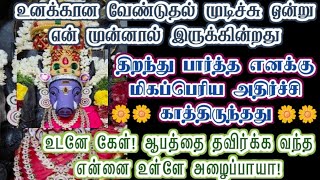 உனக்கான வேண்டுதல் முடிச்சு ஒன்று என் முன்னால் இருக்கின்றது

திறந்து பார்த்த எனக்கு மிகப்பெரிய அதிர்ச்சி காத்திருந்தது

உடனே கேள்! ஆபத்தை தவிர்க்க வந்த என்னை உள்ளே அழைப்பாயா!